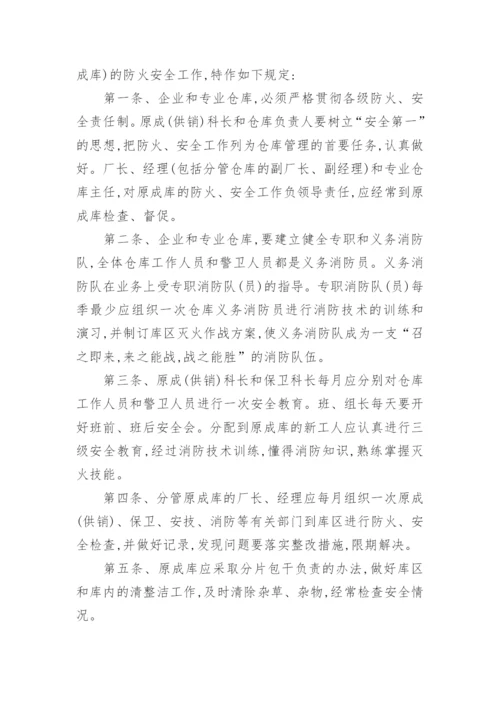 成库)的防火安全工作,特作如下规定:

第一条、企业和专业仓库,必须严格贯彻各级防火、安全责任制。原成(供销)科长和仓库负责人要树立“安全第一”的思想,把防火、安全工作列为仓库管理的首要任务,认真做好。厂长、经理(包括分管仓库的副厂长、副经理)和专业仓库主任,对原成库的防火、安全工作负领导责任,应经常到原成库检查、督促。

第二条、企业和专业仓库,要建立健全专职和义务消防队,全体仓库工作人员和警卫人员都是义务消防员。义务消防队在业务上受专职消防队(员)的指导。专职消防队(员)每季最少应组织一次仓库义务消防员进行消防技术的训练和演习,并制订库区灭火作战方案,使义务消防队成为一支“召之即来,来之能战,战之能胜”的消防队伍。

第三条、原成(供销)科长和保卫科长每月应分别对仓库工作人员和警卫人员进行一次安全教育。班、组长每天要开好班前、班后安全会。分配到原成库的新工人应认真进行三级安全教育,经过消防技术训练,懂得消防知识,熟练掌握灭火技能。

第四条、分管原成库的厂长、经理应每月组织一次原成(供销)、保卫、安技、消防等有关部门到库区进行防火、安全检查,并做好记录,发现问题要落实整改措施,限期解决。

第五条、原成库应采取分片包干负责的办法,做好库区和库内的清整洁工作,及时清除杂草、杂物,经常检查安全情况。